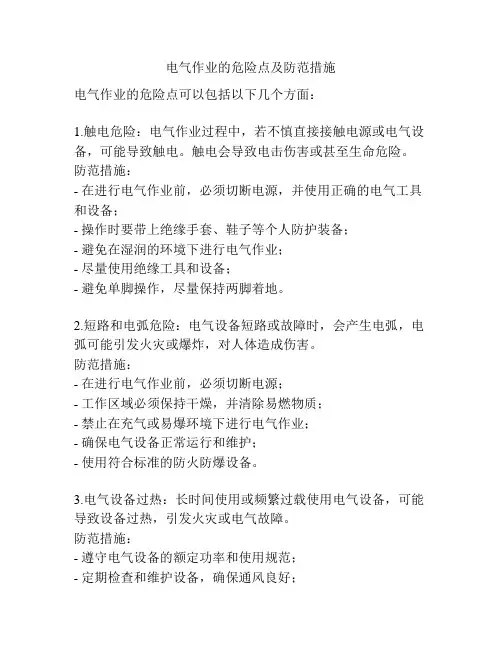 电气作业的危险点及防范措施

电气作业的危险点可以包括以下几个方面：

1.触电危险：电气作业过程中，若不慎直接接触电源或电气设备，可能导致触电。触电会导致电击伤害或甚至生命危险。
防范措施：
- 在进行电气作业前，必须切断电源，并使用正确的电气工具和设备；
- 操作时要带上绝缘手套、鞋子等个人防护装备；
- 避免在湿润的环境下进行电气作业；
- 尽量使用绝缘工具和设备；
- 避免单脚操作，尽量保持两脚着地。

2.短路和电弧危险：电气设备短路或故障时，会产生电弧，电弧可能引发火灾或爆炸，对人体造成伤害。
防范措施：
- 在进行电气作业前，必须切断电源；
- 工作区域必须保持干燥，并清除易燃物质；
- 禁止在充气或易爆环境下进行电气作业；
- 确保电气设备正常运行和维护；
- 使用符合标准的防火防爆设备。

3.电气设备过热：长时间使用或频繁过载使用电气设备，可能导致设备过热，引发火灾或电气故障。
防范措施：
- 遵守电气设备的额定功率和使用规范；
- 定期检查和维护设备，确保通风良好；